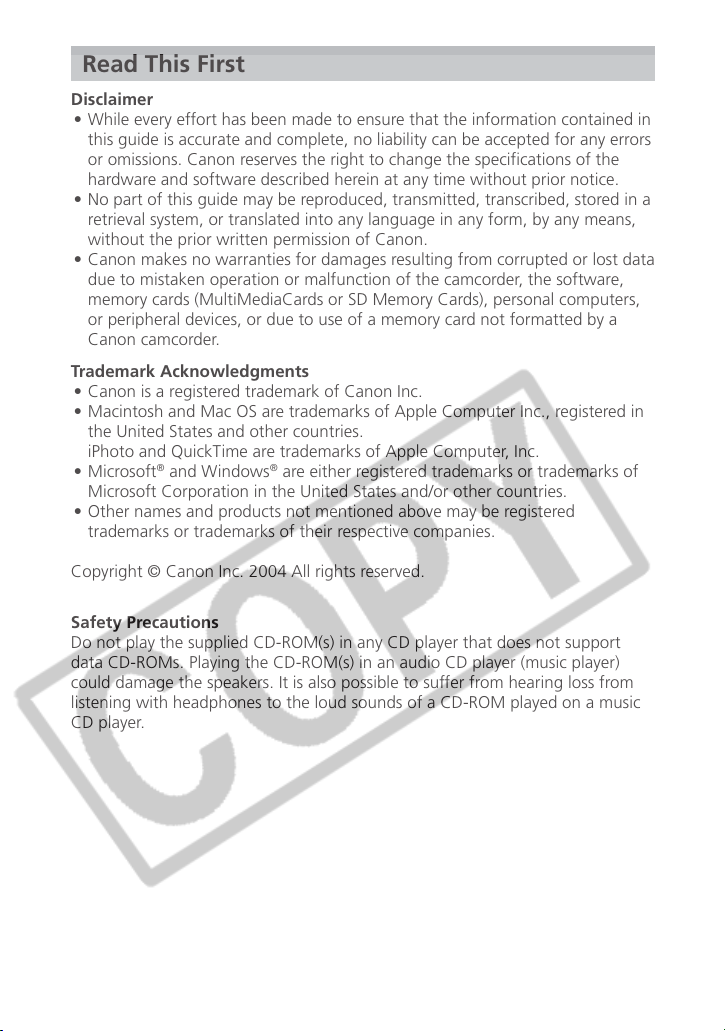 Read This First

Disclaimer
• While every effort has been made to ensure that the information contained in this guide is accurate and complete, no liability can be accepted for any errors or omissions. Canon reserves the right to change the specifications of the hardware and software described herein at any time without prior notice.
• No part of this guide may be reproduced, transmitted, transcribed, stored in a retrieval system, or translated into any language in any form, by any means, without the prior written permission of Canon.
• Canon makes no warranties for damages resulting from corrupted or lost data due to mistaken operation or malfunction of the camcorder, the software, memory cards (MultiMediaCards or SD Memory Cards), personal computers, or peripheral devices, or due to use of a memory card not formatted by a Canon camcorder.

Trademark Acknowledgments
• Canon is a registered trademark of Canon Inc.
• Macintosh and Mac OS are trademarks of Apple Computer Inc., registered in the United States and other countries.
iPhoto and QuickTime are trademarks of Apple Computer, Inc.
• Microsoft® and Windows® are either registered trademarks or trademarks of Microsoft Corporation in the United States and/or other countries.
• Other names and products not mentioned above may be registered trademarks or trademarks of their respective companies.

Copyright © Canon Inc. 2004 All rights reserved.

Safety Precautions
Do not play the supplied CD-ROM(s) in any CD player that does not support data CD-ROMs. Playing the CD-ROM(s) in an audio CD player (music player) could damage the speakers. It is also possible to suffer from hearing loss from listening with headphones to the loud sounds of a CD-ROM played on a music CD player.

COPY